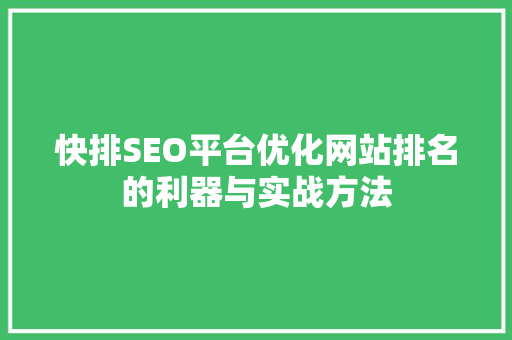 快排SEO平台优化网站排名的利器与实战方法